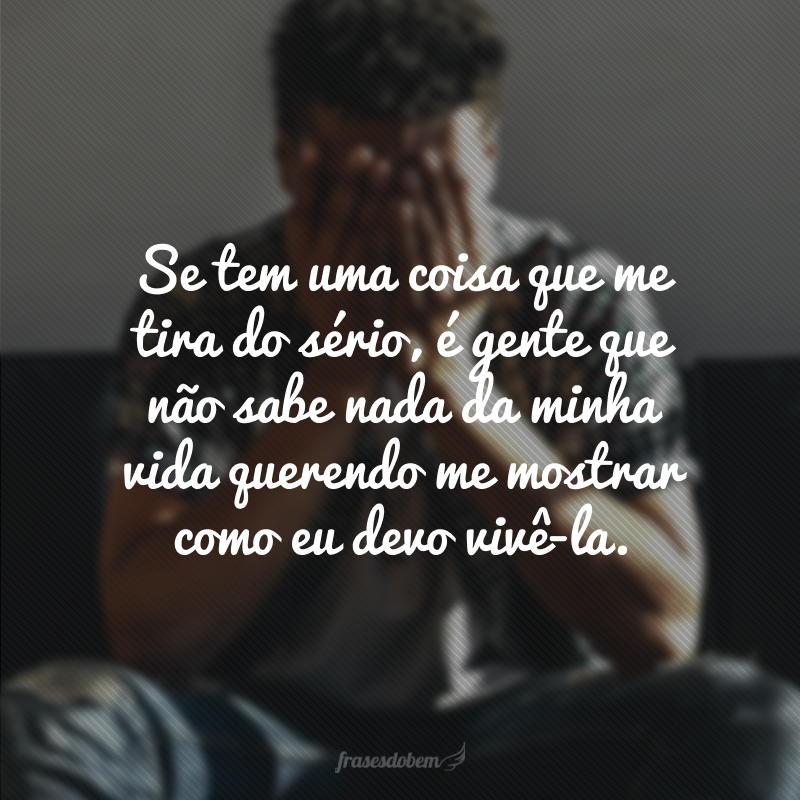 Se tem uma coisa que me tira do sério, é gente que não sabe nada da minha vida querendo me mostrar como eu devo vivê-la.

frasesdobem